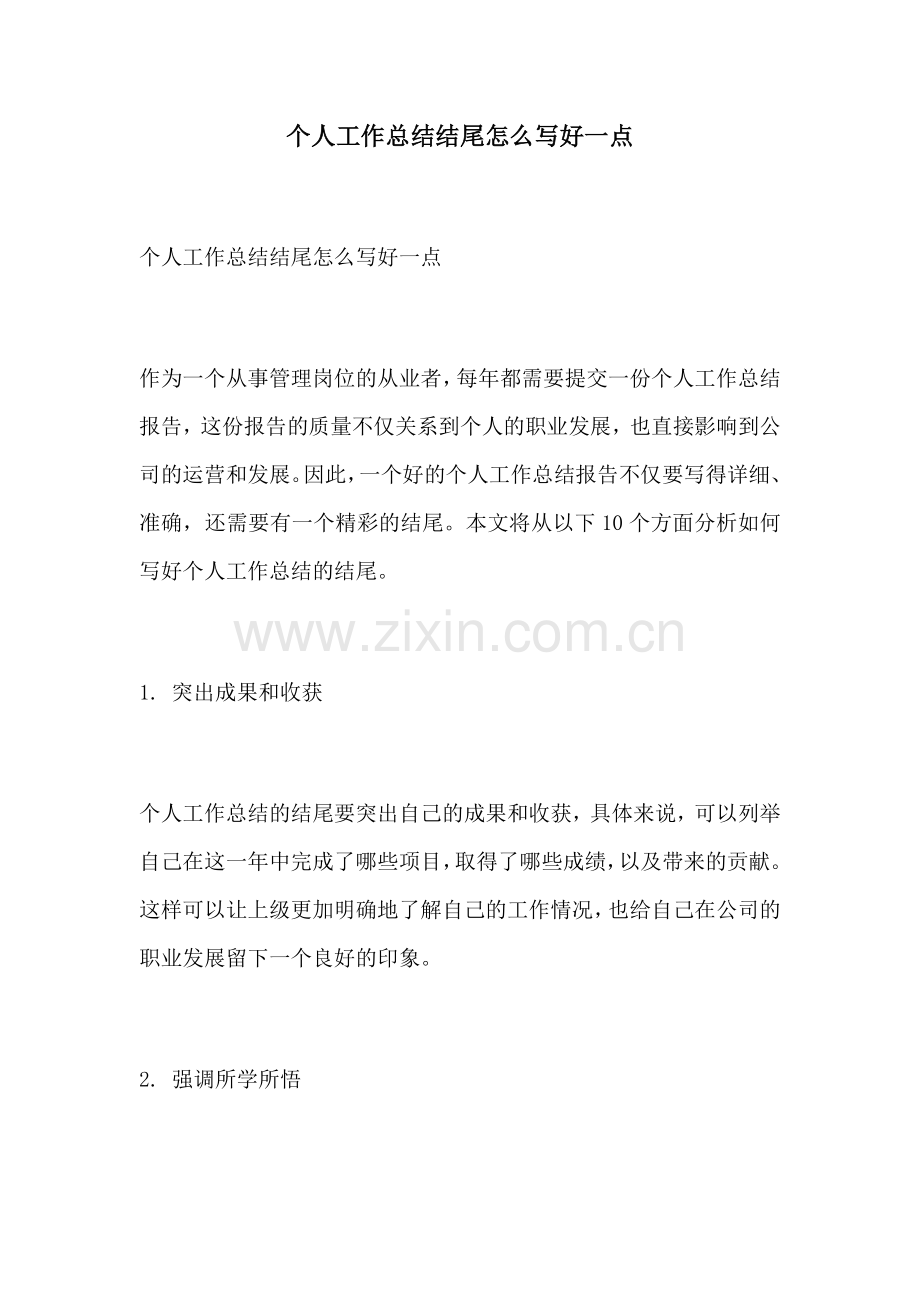 个人工作总结结尾怎么写好一点

个人工作总结结尾怎么写好一点

作为一个从事管理岗位的从业者，每年都需要提交一份个人工作总结报告，这份报告的质量不仅关系到个人的职业发展，也直接影响到公司的运营和发展。因此，一个好的个人工作总结报告不仅要写得详细、准确，还需要有一个精彩的结尾。本文将从以下 10 个方面分析如何写好个人工作总结的结尾。

www.zixin.com.cn

1. 突出成果和收获

个人工作总结的结尾要突出自己的成果和收获，具体来说，可以列举自己在这一年中完成了哪些项目，取得了哪些成绩，以及带来的贡献。这样可以让上级更加明确地了解自己的工作情况，也给自己在公司的职业发展留下一个良好的印象。

2. 强调所学所悟